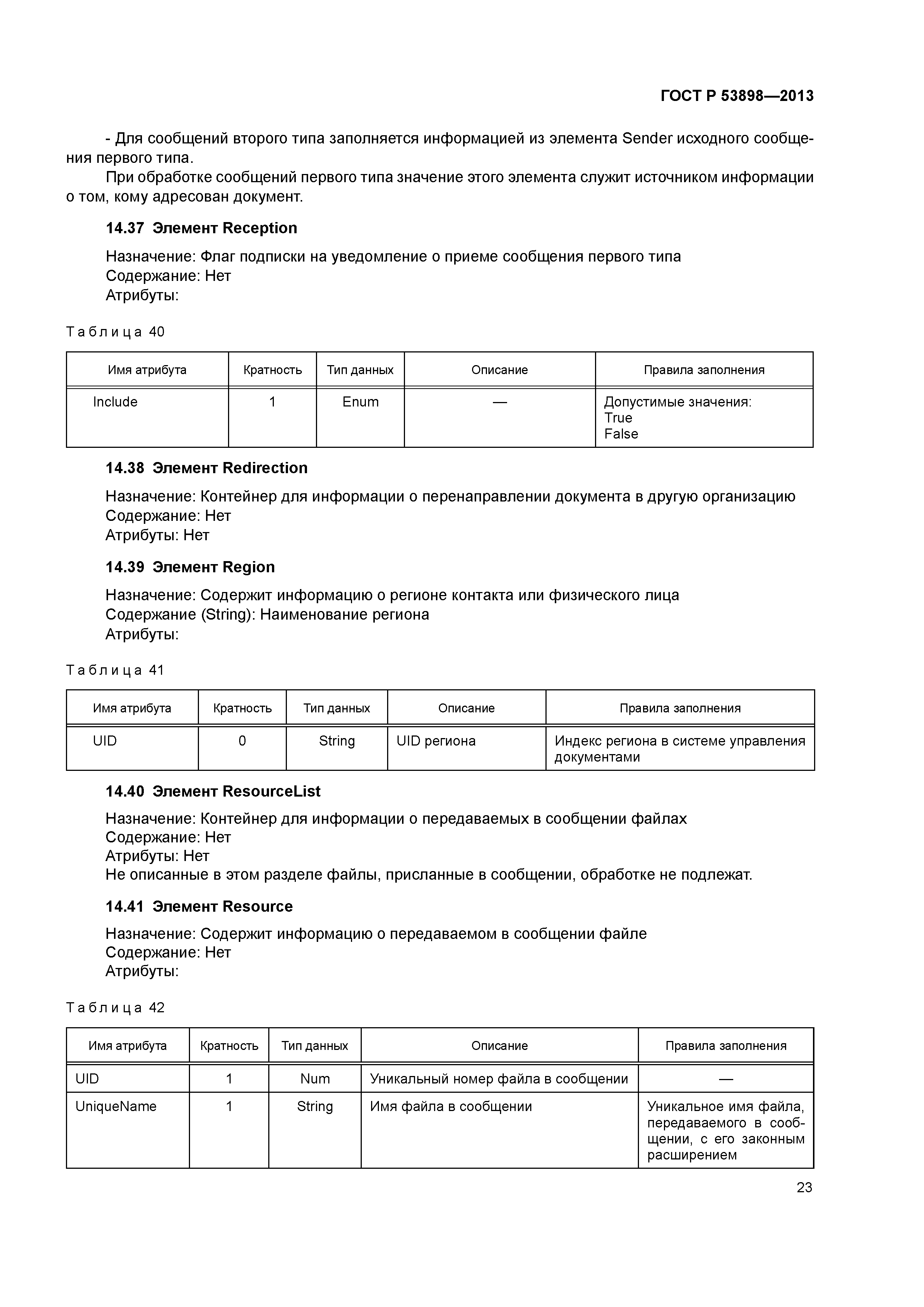 ГОСТ Р 53898—2013

- Для сообщений второго типа заполняется информацией из элемента Sender исходного сообщения первого типа.

При обработке сообщений первого типа значение этого элемента служит источником информации о том, кому адресован документ.

14.37 Элемент Reception

Назначение: Флаг подписки на уведомление о приеме сообщения первого типа
Содержание: Нет
Атрибуты:

Таблица 40

| Имя атрибута | Кратность | Тип данных | Описание | Правила заполнения |
|---|---|---|---|---|
| Include | 1 | Enum | — | Допустимые значения: True False |

14.38 Элемент Redirection

Назначение: Контейнер для информации о перенаправлении документа в другую организацию
Содержание: Нет
Атрибуты: Нет

14.39 Элемент Region

Назначение: Содержит информацию о регионе контакта или физического лица
Содержание (String): Наименование региона
Атрибуты:

Таблица 41

| Имя атрибута | Кратность | Тип данных | Описание | Правила заполнения |
|---|---|---|---|---|
| UID | 0 | String | UID региона | Индекс региона в системе управления документами |

14.40 Элемент ResourceList

Назначение: Контейнер для информации о передаваемых в сообщении файлах
Содержание: Нет
Атрибуты: Нет
Не описанные в этом разделе файлы, присланные в сообщении, обработке не подлежат.

14.41 Элемент Resource

Назначение: Содержит информацию о передаваемом в сообщении файле
Содержание: Нет
Атрибуты:

Таблица 42

| Имя атрибута | Кратность | Тип данных | Описание | Правила заполнения |
|---|---|---|---|---|
| UID | 1 | Num | Уникальный номер файла в сообщении | — |
| UniqueName | 1 | String | Имя файла в сообщении | Уникальное имя файла, передаваемого в сообщении, с его законным расширением |

23